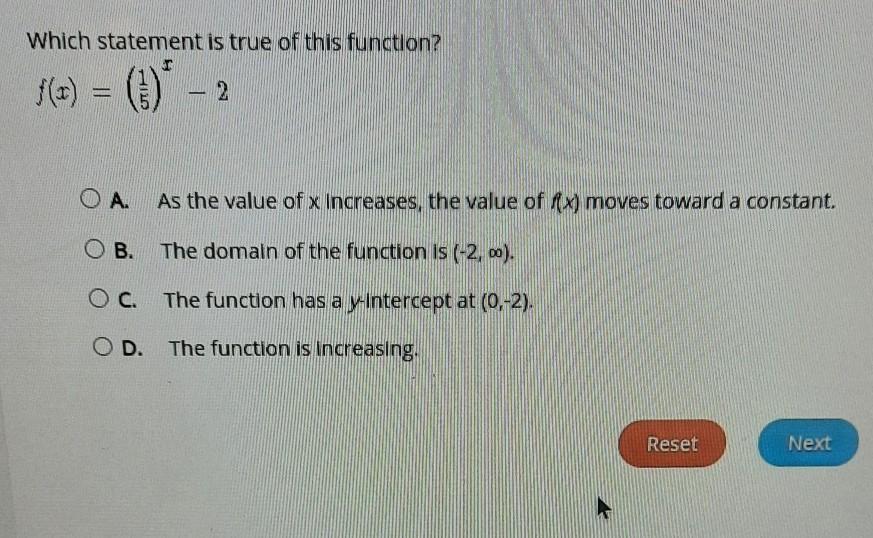 Which statement is true of this function?

$f(x) = \left(\frac{1}{5}\right)^x - 2$

A. As the value of x increases, the value of f(x) moves toward a constant.

B. The domain of the function is (-2, ∞).

C. The function has a y-intercept at (0,-2).

D. The function is increasing.

Reset

Next